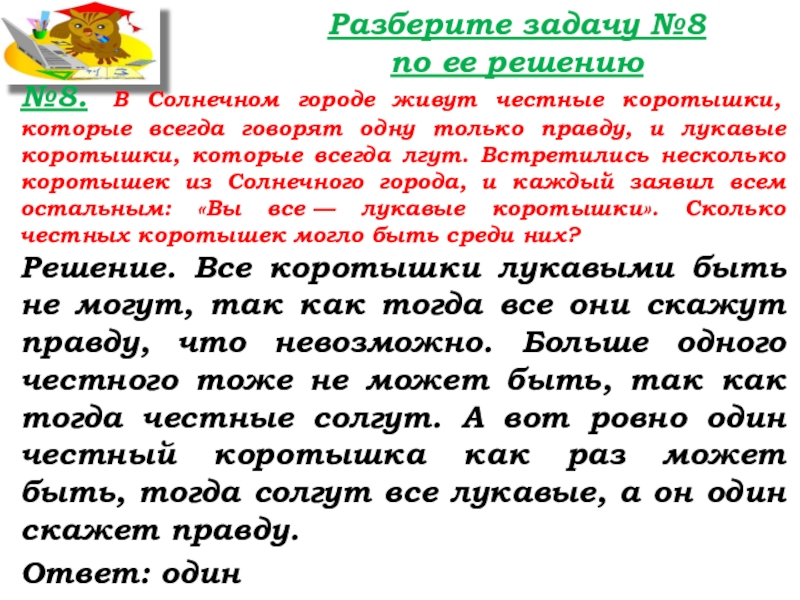 Разберите задачу №8
по ее решению

№8. В Солнечном городе живут честные коротышки, которые всегда говорят одну только правду, и лукавые коротышки, которые всегда лгут. Встретились несколько коротышек из Солнечного города, и каждый заявил всем остальным: «Вы все — лукавые коротышки». Сколько честных коротышек могло быть среди них?

Решение. Все коротышки лукавыми быть не могут, так как тогда все они скажут правду, что невозможно. Больше одного честного тоже не может быть, так как тогда честные солгут. А вот ровно один честный коротышка как раз может быть, тогда солгут все лукавые, а он один скажет правду.

Ответ: один